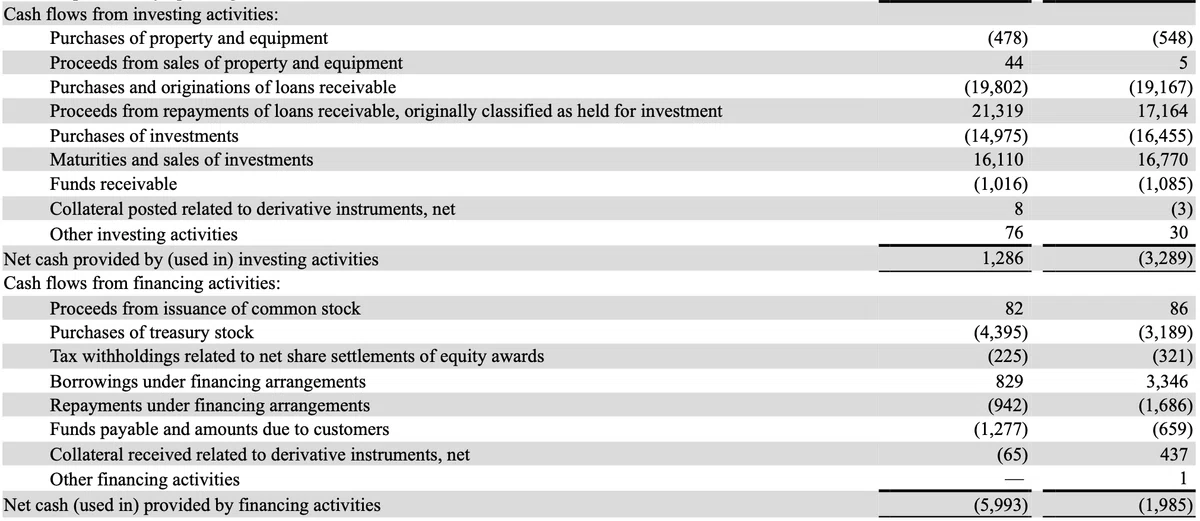 | | | |
|---|---|---|
| Cash flows from investing activities: | | |
| Purchases of property and equipment | (478) | (548) |
| Proceeds from sales of property and equipment | 44 | 5 |
| Purchases and originations of loans receivable | (19,802) | (19,167) |
| Proceeds from repayments of loans receivable, originally classified as held for investment | 21,319 | 17,164 |
| Purchases of investments | (14,975) | (16,455) |
| Maturities and sales of investments | 16,110 | 16,770 |
| Funds receivable | (1,016) | (1,085) |
| Collateral posted related to derivative instruments, net | 8 | (3) |
| Other investing activities | 76 | 30 |
| Net cash provided by (used in) investing activities | 1,286 | (3,289) |
| Cash flows from financing activities: | | |
| Proceeds from issuance of common stock | 82 | 86 |
| Purchases of treasury stock | (4,395) | (3,189) |
| Tax withholdings related to net share settlements of equity awards | (225) | (321) |
| Borrowings under financing arrangements | 829 | 3,346 |
| Repayments under financing arrangements | (942) | (1,686) |
| Funds payable and amounts due to customers | (1,277) | (659) |
| Collateral received related to derivative instruments, net | (65) | 437 |
| Other financing activities | — | 1 |
| Net cash (used in) provided by financing activities | (5,993) | (1,985) |